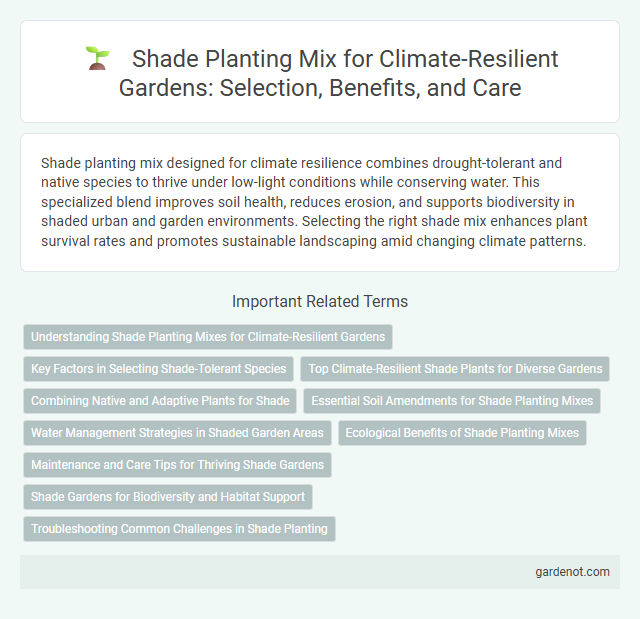 Shade Planting Mix for Climate-Resilient Gardens: Selection, Benefits, and Care

Shade planting mix designed for climate resilience combines drought-tolerant and native species to thrive under low-light conditions while conserving water. This specialized blend improves soil health, reduces erosion, and supports biodiversity in shaded urban and garden environments. Selecting the right shade mix enhances plant survival rates and promotes sustainable landscaping amid changing climate patterns.

Important Related Terms

Understanding Shade Planting Mixes for Climate-Resilient Gardens

Key Factors in Selecting Shade-Tolerant Species

Top Climate-Resilient Shade Plants for Diverse Gardens

Combining Native and Adaptive Plants for Shade

Essential Soil Amendments for Shade Planting Mixes

Water Management Strategies in Shaded Garden Areas

Ecological Benefits of Shade Planting Mixes

Maintenance and Care Tips for Thriving Shade Gardens

Shade Gardens for Biodiversity and Habitat Support

Troubleshooting Common Challenges in Shade Planting

gardenot.com